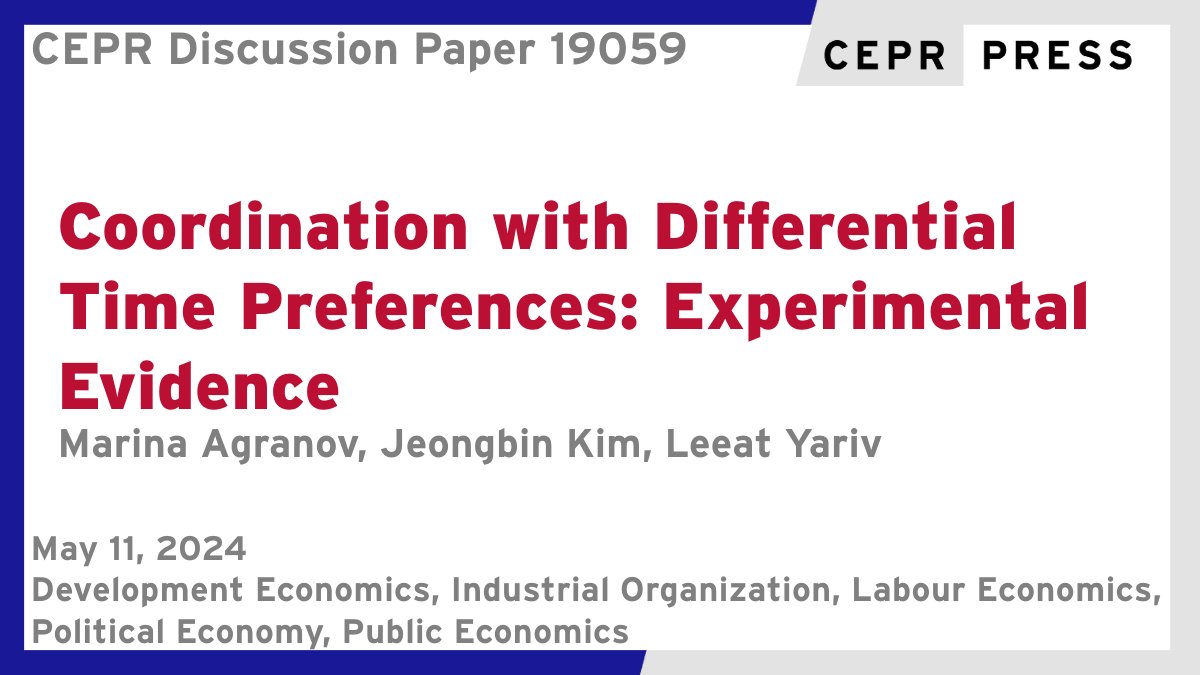 CEPR Discussion Paper 19059

CEPR PRESS

Coordination with Differential Time Preferences: Experimental Evidence

Marina Agranov, Jeongbin Kim, Leeat Yariv

May 11, 2024

Development Economics, Industrial Organization, Labour Economics, Political Economy, Public Economics